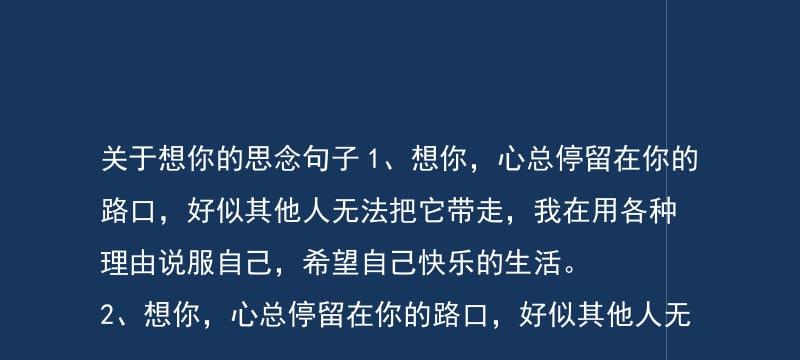 关于想你的思念句子 1、想你，心总停留在你的路口，好似其他人无法把它带走，我在用各种理由说服自己，希望自己快乐的生活。

2、想你，心总停留在你的路口，好似其他人无